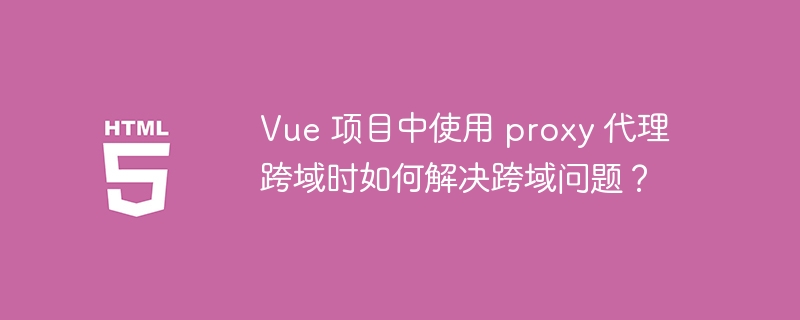 HTML
5

Vue 项目中使用 proxy 代理跨域时如何解决跨域问题？